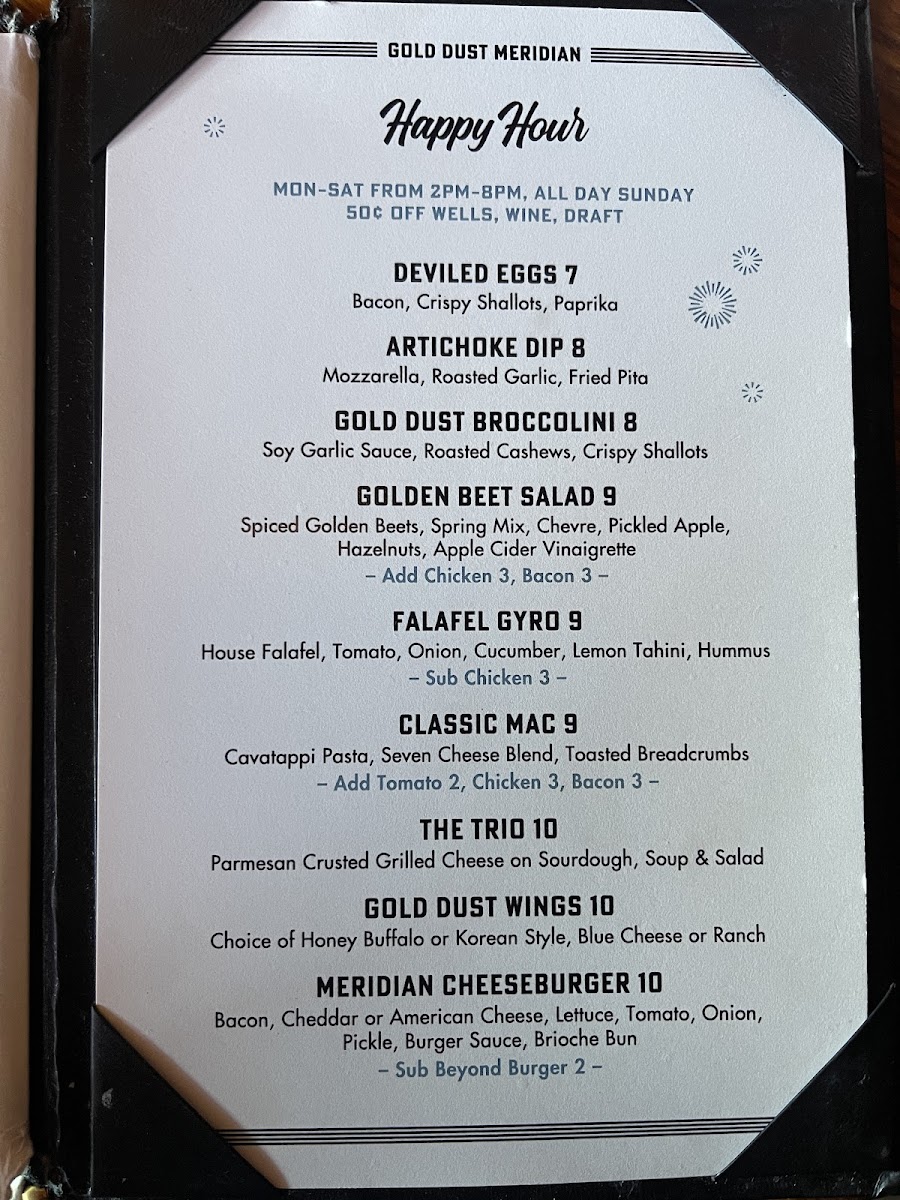 GOLD DUST MERIDIAN

Happy Hour

MON-SAT FROM 2PM-8PM, ALL DAY SUNDAY
50¢ OFF WELLS, WINE, DRAFT

DEVILED EGGS 7
Bacon, Crispy Shallots, Paprika

ARTICHOKE DIP 8
Mozzarella, Roasted Garlic, Fried Pita

GOLD DUST BROCCOLINI 8
Soy Garlic Sauce, Roasted Cashews, Crispy Shallots

GOLDEN BEET SALAD 9
Spiced Golden Beets, Spring Mix, Chevre, Pickled Apple, Hazelnuts, Apple Cider Vinaigrette
- Add Chicken 3, Bacon 3 -

FALAFEL GYRO 9
House Falafel, Tomato, Onion, Cucumber, Lemon Tahini, Hummus
- Sub Chicken 3 -

CLASSIC MAC 9
Cavatappi Pasta, Seven Cheese Blend, Toasted Breadcrumbs
- Add Tomato 2, Chicken 3, Bacon 3 -

THE TRIO 10
Parmesan Crusted Grilled Cheese on Sourdough, Soup & Salad

GOLD DUST WINGS 10
Choice of Honey Buffalo or Korean Style, Blue Cheese or Ranch

MERIDIAN CHEESEBURGER 10
Bacon, Cheddar or American Cheese, Lettuce, Tomato, Onion, Pickle, Burger Sauce, Brioche Bun
- Sub Beyond Burger 2 -